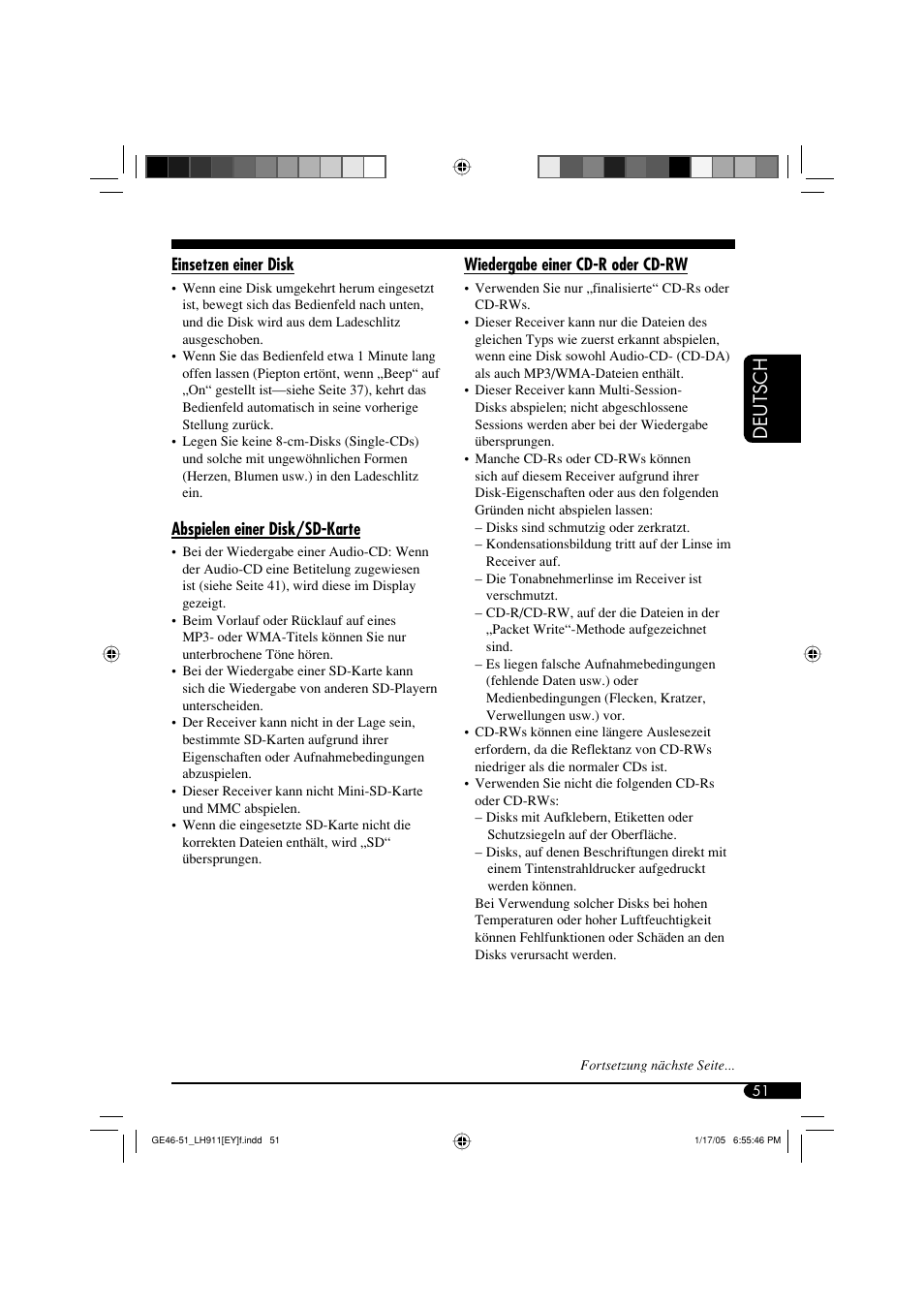 Einsetzen einer Disk

• Wenn eine Disk umgekehrt herum eingesetzt ist, bewegt sich das Bedienfeld nach unten, und die Disk wird aus dem Ladeschlitz ausgeschoben.
• Wenn Sie das Bedienfeld etwa 1 Minute lang offen lassen (Piepton ertönt, wenn „Beep“ auf „On“ gestellt ist—siehe Seite 37), kehrt das Bedienfeld automatisch in seine vorherige Stellung zurück.
• Legen Sie keine 8-cm-Disks (Single-CDs) und solche mit ungewöhnlichen Formen (Herzen, Blumen usw.) in den Ladeschlitz ein.

Abspielen einer Disk/SD-Karte

• Bei der Wiedergabe einer Audio-CD: Wenn der Audio-CD eine Betitelung zugewiesen ist (siehe Seite 41), wird diese im Display gezeigt.
• Beim Vorlauf oder Rücklauf auf eines MP3- oder WMA-Titels können Sie nur unterbrochene Töne hören.
• Bei der Wiedergabe einer SD-Karte kann sich die Wiedergabe von anderen SD-Playern unterscheiden.
• Der Receiver kann nicht in der Lage sein, bestimmte SD-Karten aufgrund ihrer Eigenschaften oder Aufnahmebedingungen abzuspielen.
• Dieser Receiver kann nicht Mini-SD-Karte und MMC abspielen.
• Wenn die eingesetzte SD-Karte nicht die korrekten Dateien enthält, wird „SD“ übersprungen.

Wiedergabe einer CD-R oder CD-RW

• Verwenden Sie nur „finalisierte“ CD-Rs oder CD-RWs.
• Dieser Receiver kann nur die Dateien des gleichen Typs wie zuerst erkannt abspielen, wenn eine Disk sowohl Audio-CD- (CD-DA) als auch MP3/WMA-Dateien enthält.
• Dieser Receiver kann Multi-Session-Disks abspielen; nicht abgeschlossene Sessions werden aber bei der Wiedergabe übersprungen.
• Manche CD-Rs oder CD-RWs können sich auf diesem Receiver aufgrund ihrer Disk-Eigenschaften oder aus den folgenden Gründen nicht abspielen lassen:
– Disks sind schmutzig oder zerkratzt.
– Kondensationsbildung tritt auf der Linse im Receiver auf.
– Die Tonabnehmerlinse im Receiver ist verschmutzt.
– CD-R/CD-RW, auf der die Dateien in der „Packet Write“-Methode aufgezeichnet sind.
– Es liegen falsche Aufnahmebedingungen (fehlende Daten usw.) oder Medienbedingungen (Flecken, Kratzer, Verwellungen usw.) vor.
• CD-RWs können eine längere Auslesezeit erfordern, da die Reflektanz von CD-RWs niedriger als die normaler CDs ist.
• Verwenden Sie nicht die folgenden CD-Rs oder CD-RWs:
– Disks mit Aufklebern, Etiketten oder Schutzsiegeln auf der Oberfläche.
– Disks, auf denen Beschriftungen direkt mit einem Tintenstrahldrucker aufgedruckt werden können.
Bei Verwendung solcher Disks bei hohen Temperaturen oder hoher Luftfeuchtigkeit können Fehlfunktionen oder Schäden an den Disks verursacht werden.

DEUTSCH

Fortsetzung nächste Seite...

51

GE46-51_LH911[EY]f.indd 51

1/17/05 6:55:46 PM